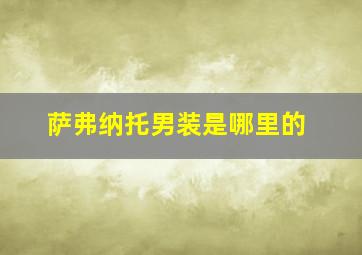 萨弗纳托男装是哪里的